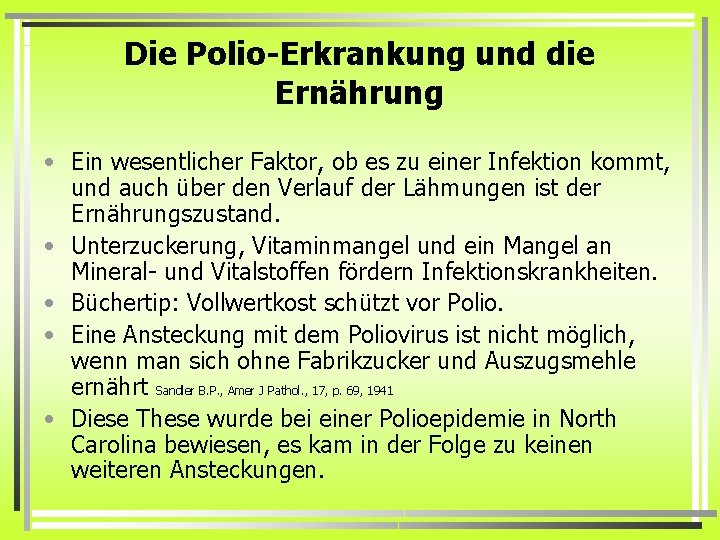 Die Polio-Erkrankung und die Ernährung

• Ein wesentlicher Faktor, ob es zu einer Infektion kommt, und auch über den Verlauf der Lähmungen ist der Ernährungszustand.
• Unterzuckerung, Vitaminmangel und ein Mangel an Mineral- und Vitalstoffen fördern Infektionskrankheiten.
• Büchertip: Vollwertkost schützt vor Polio.
• Eine Ansteckung mit dem Poliovirus ist nicht möglich, wenn man sich ohne Fabrikzucker und Auszugsmehle ernährt Sandler B.P., Amer J Pathol., 17, p. 69, 1941
• Diese These wurde bei einer Polioepidemie in North Carolina bewiesen, es kam in der Folge zu keinen weiteren Ansteckungen.